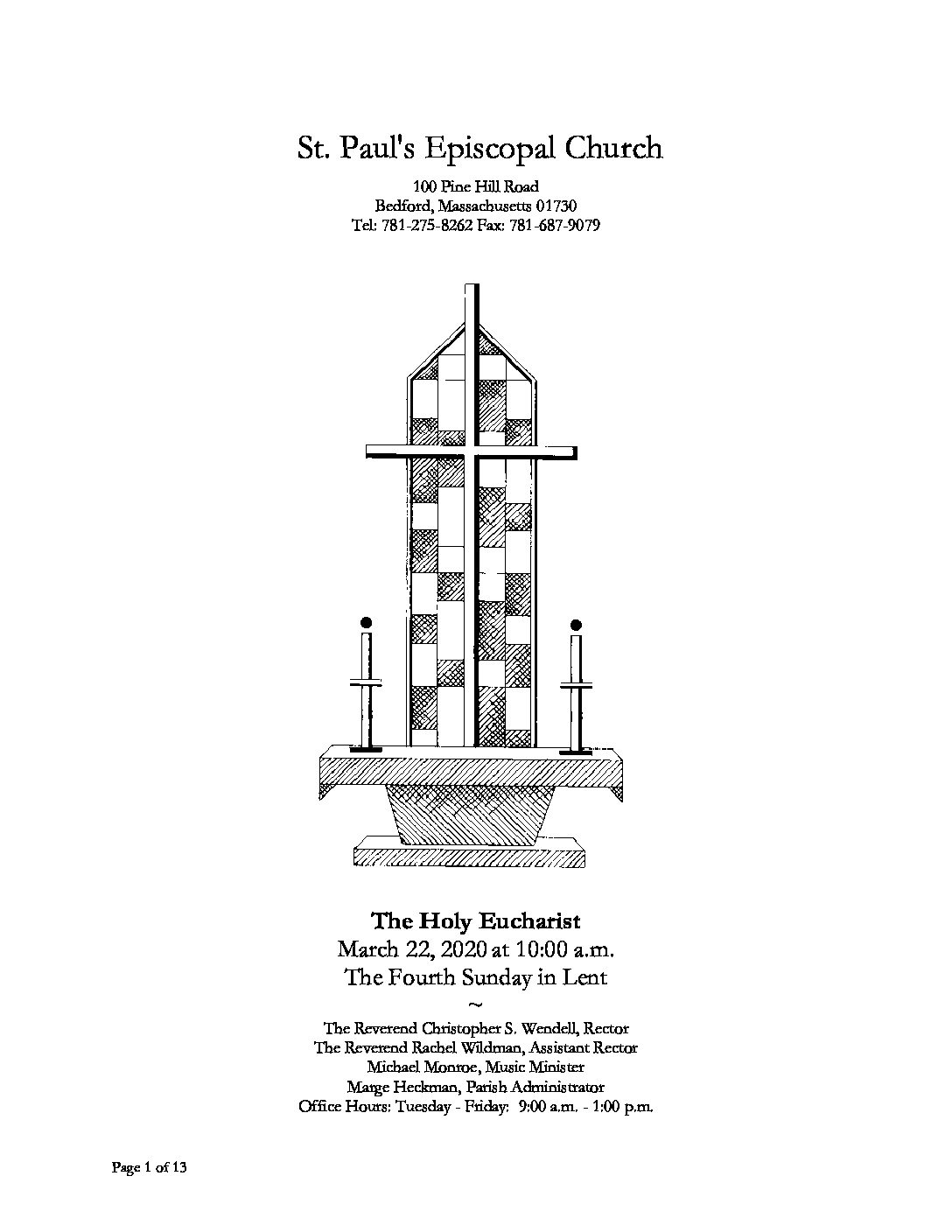 St. Paul's Episcopal Church

100 Pine Hill Road
Bedford, Massachusetts 01730
Tel: 781-275-8262 Fax: 781-687-9079

The Holy Eucharist
March 22, 2020 at 10:00 a.m.
The Fourth Sunday in Lent
~

The Reverend Christopher S. Wendell, Rector
The Reverend Rachel Wildman, Assistant Rector
Michael Monroe, Music Minister
Marge Heckman, Parish Administrator
Office Hours: Tuesday - Friday: 9:00 a.m. - 1:00 p.m.

Page 1 of 13